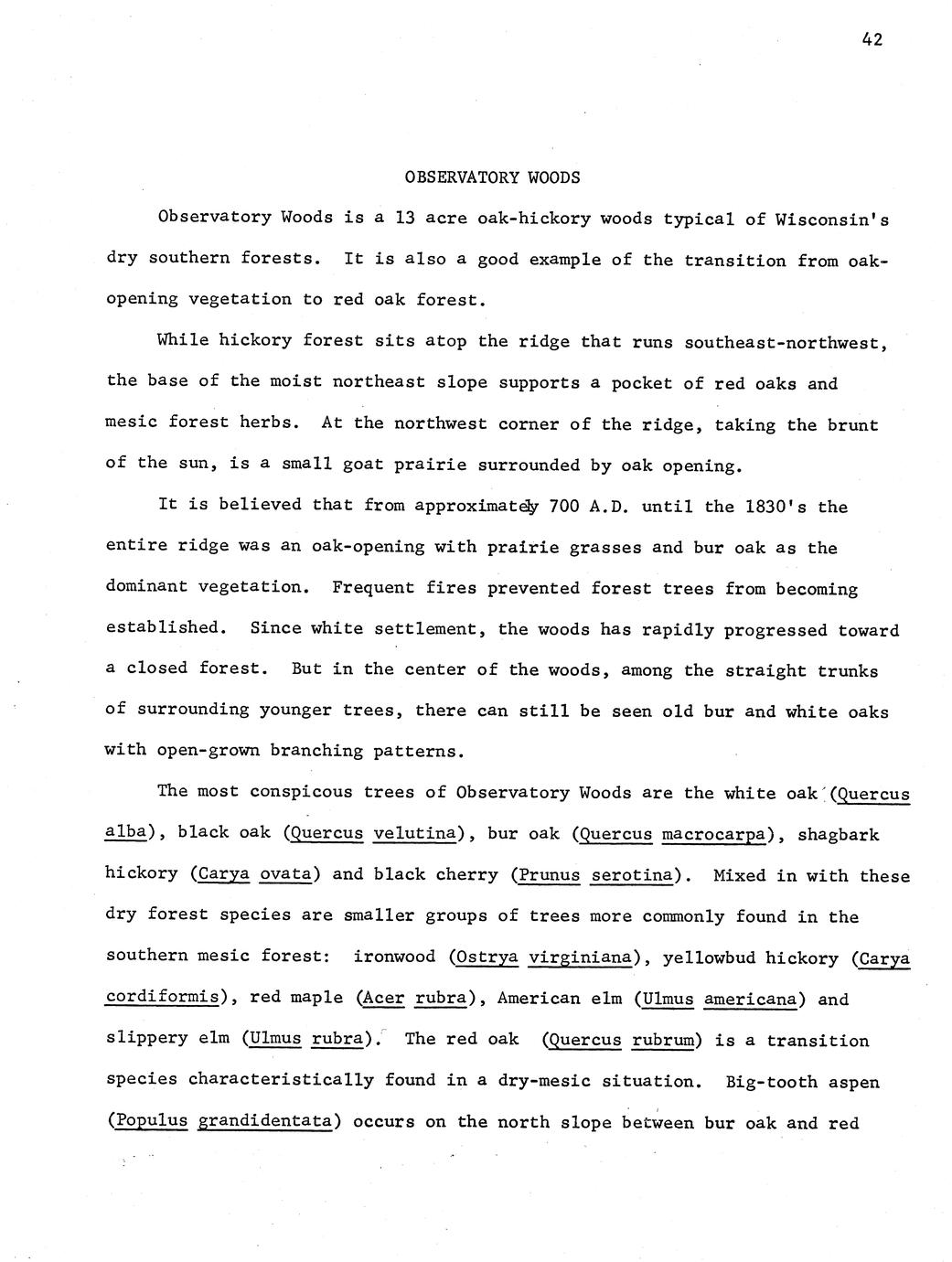 42

OBSERVATORY WOODS

Observatory Woods is a 13 acre oak-hickory woods typical of Wisconsin's dry southern forests. It is also a good example of the transition from oak-opening vegetation to red oak forest.

While hickory forest sits atop the ridge that runs southeast-northwest, the base of the moist northeast slope supports a pocket of red oaks and mesic forest herbs. At the northwest corner of the ridge, taking the brunt of the sun, is a small goat prairie surrounded by oak opening.

It is believed that from approximately 700 A.D. until the 1830's the entire ridge was an oak-opening with prairie grasses and bur oak as the dominant vegetation. Frequent fires prevented forest trees from becoming established. Since white settlement, the woods has rapidly progressed toward a closed forest. But in the center of the woods, among the straight trunks of surrounding younger trees, there can still be seen old bur and white oaks with open-grown branching patterns.

The most conspicous trees of Observatory Woods are the white oak (Quercus alba), black oak (Quercus velutina), bur oak (Quercus macrocarpa), shagbark hickory (Carya ovata) and black cherry (Prunus serotina). Mixed in with these dry forest species are smaller groups of trees more commonly found in the southern mesic forest: ironwood (Ostrya virginiana), yellowbud hickory (Carya cordiformis), red maple (Acer rubra), American elm (Ulmus americana) and slippery elm (Ulmus rubra). The red oak (Quercus rubrum) is a transition species characteristically found in a dry-mesic situation. Big-tooth aspen (Populus grandidentata) occurs on the north slope between bur oak and red